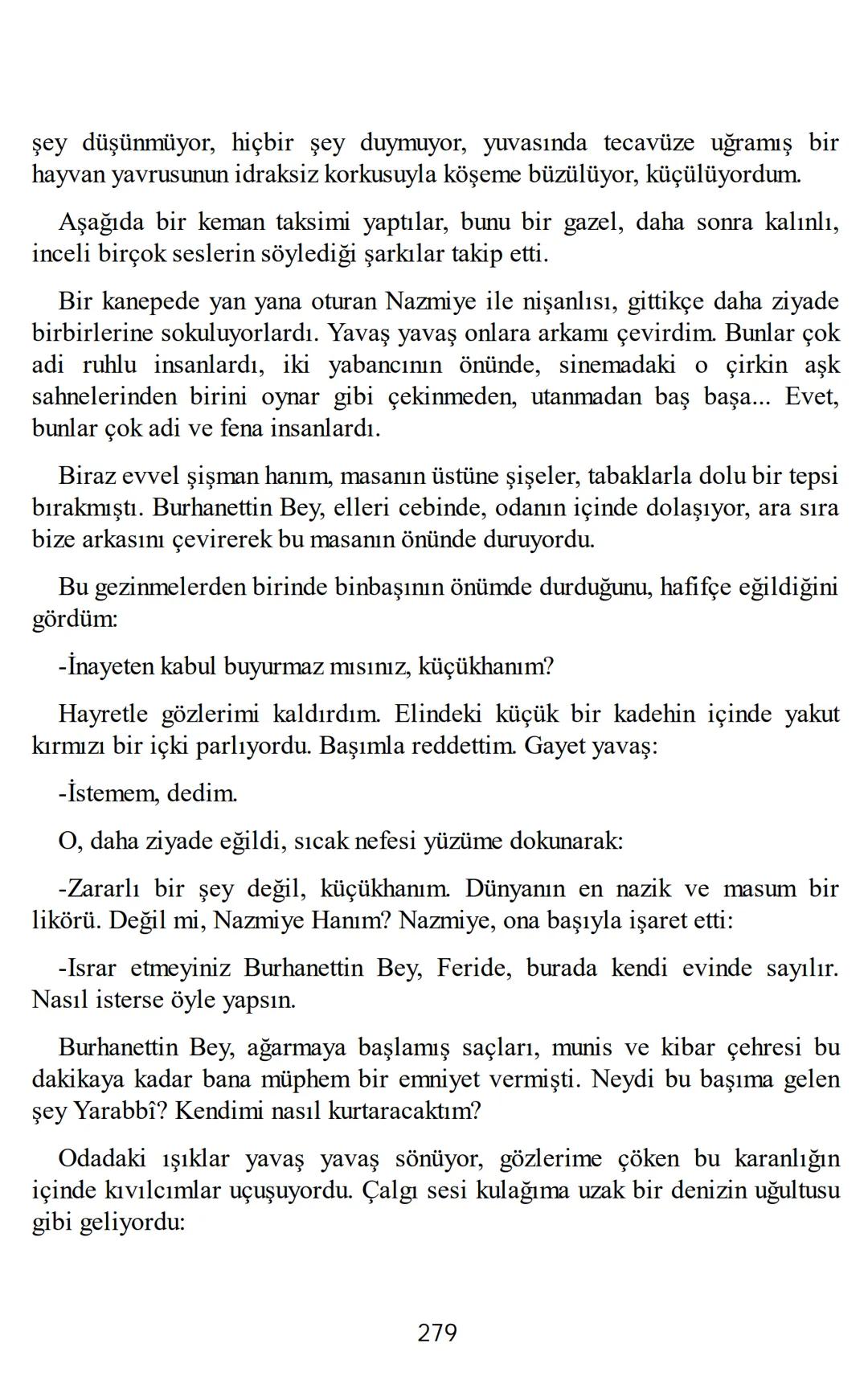 şey düşünmüyor, hiçbir şey duymuyor, yuvasında tecavüze uğramış bir hayvan yavrusunun idraksiz korkusuyla köşeme büzülüyor, küçülüyordum.

Aşağıda bir keman taksimi yaptılar, bunu bir gazel, daha sonra kalınlı, inceli birçok seslerin söylediği şarkılar takip etti.

Bir kanepede yan yana oturan Nazmiye ile nişanlısı, gittikçe daha ziyade birbirlerine sokuluyorlardı. Yavaş yavaş onlara arkamı çevirdim. Bunlar çok adi ruhlu insanlardı, iki yabancının önünde, sinemadaki o çirkin aşk sahnelerinden birini oynar gibi çekinmeden, utanmadan baş başa... Evet, bunlar çok adi ve fena insanlardı.

Biraz evvel şişman hanım, masanın üstüne şişeler, tabaklarla dolu bir tepsi bırakmıştı. Burhanettin Bey, elleri cebinde, odanın içinde dolaşıyor, ara sıra bize arkasını çevirerek bu masanın önünde duruyordu.

Bu gezinmelerden birinde binbaşının önümde durduğunu, hafifçe eğildiğini gördüm:

-İnayeten kabul buyurmaz mısınız, küçükhanım?

Hayretle gözlerimi kaldırdım. Elindeki küçük bir kadehin içinde yakut kırmızı bir içki parlıyordu. Başımla reddettim. Gayet yavaş:

-İstemem, dedim.

O, daha ziyade eğildi, sıcak nefesi yüzüme dokunarak:

-Zararlı bir şey değil, küçükhanım. Dünyanın en nazik ve masum bir likörü. Değil mi, Nazmiye Hanım? Nazmiye, ona başıyla işaret etti:

-Israr etmeyiniz Burhanettin Bey, Feride, burada kendi evinde sayılır. Nasıl isterse öyle yapsın.

Burhanettin Bey, ağarmaya başlamış saçları, munis ve kibar çehresi bu dakikaya kadar bana müphem bir emniyet vermişti. Neydi bu başıma gelen şey Yarabbî? Kendimi nasıl kurtaracaktım?

Odadaki ışıklar yavaş yavaş sönüyor, gözlerime çöken bu karanlığın içinde kıvılcımlar uçuşuyordu. Çalgı sesi kulağıma uzak bir denizin uğultusu gibi geliyordu:

279